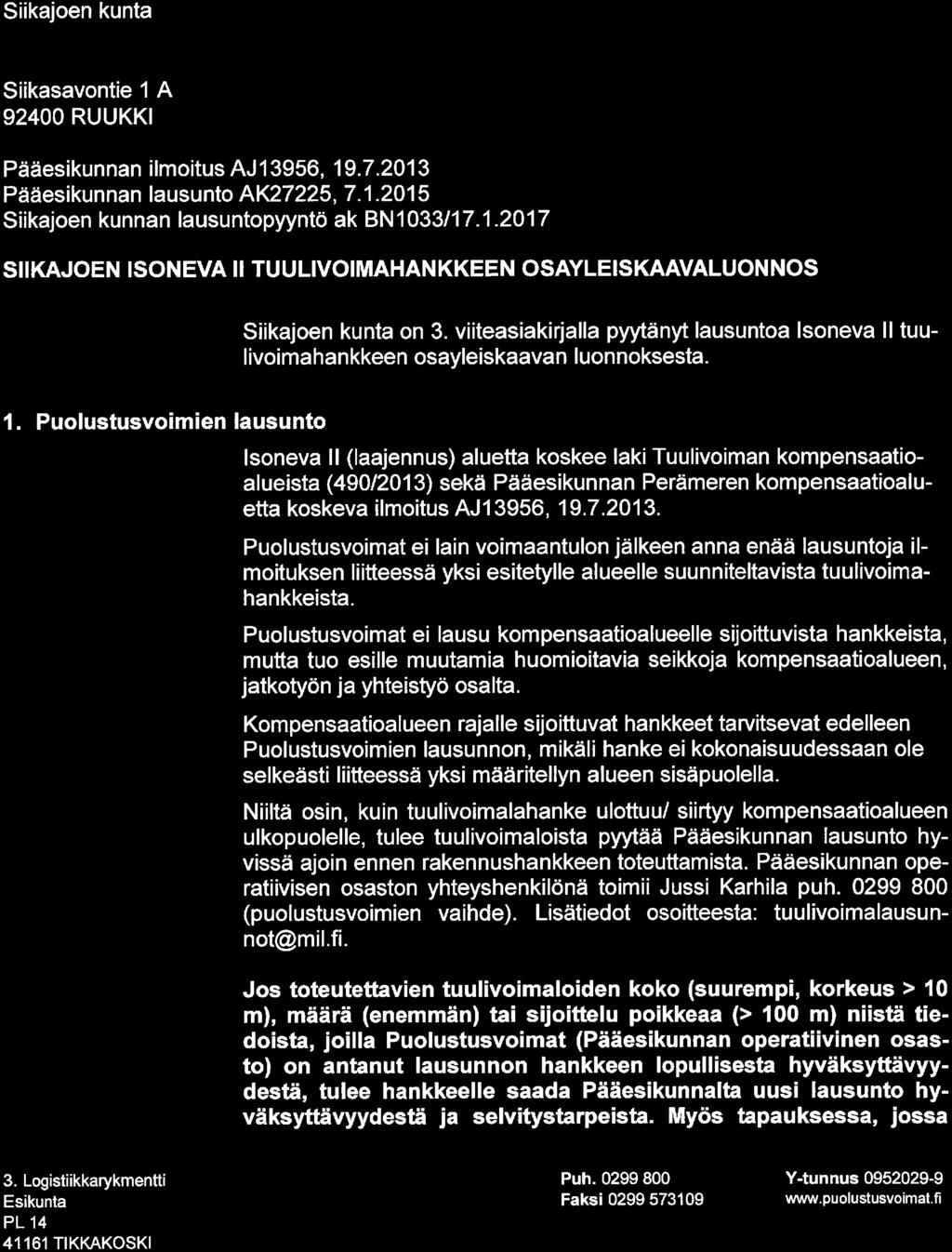 Siikajoen kunta

Siikasavontie 1 A
92400 RUUKKI

Pääesikunnan ilmoitus AJ13956, 19.7.2013
Pääesikunnan lausunto AK27225, 7.1.2015
Siikajoen kunnan lausuntopyyntö ak BN1033/17.1.2017

SIIKAJOEN ISONEVA II TUULIVOIMAHANKKEEN OSAYLEISKAAVALUONNOS

Siikajoen kunta on 3. viiteasiakirjalla pyytänyt lausuntoa Isoneva II tuulivoimahankkeen osayleiskaavan luonnoksesta.

1. Puolustusvoimien lausunto

Isoneva II (laajennus) aluetta koskee laki Tuulivoiman kompensaatioalueista (490/2013) sekä Pääesikunnan Perämeren kompensaatioaluetta koskeva ilmoitus AJ13956, 19.7.2013.

Puolustusvoimat ei lain voimaantulon jälkeen anna enää lausuntoja ilmoituksen liitteessä yksi esitetylle alueelle suunniteltavista tuulivoimahankkeista.

Puolustusvoimat ei lausu kompensaatioalueelle sijoittuvista hankkeista, mutta tuo esille muutamia huomioitavia seikkoja kompensaatioalueen, jatkotyön ja yhteistyö osalta.

Kompensaatioalueen rajalle sijoittuvat hankkeet tarvitsevat edelleen Puolustusvoimien lausunnon, mikäli hanke ei kokonaisuudessaan ole selkeästi liitteessä yksi määritellyn alueen sisäpuolella.

Niiltä osin, kuin tuulivoimalahanke ulottuu/ siirtyy kompensaatioalueen ulkopuolelle, tulee tuulivoimaloista pyytää Pääesikunnan lausunto hyvissä ajoin ennen rakennushankkeen toteuttamista. Pääesikunnan operatiivisen osaston yhteyshenkilönä toimii Jussi Karhila puh. 0299 800 (puolustusvoimien vaihde). Lisätiedot osoitteesta: tuulivoimalausunnot@mil.fi.

Jos toteutettavien tuulivoimaloiden koko (suurempi, korkeus > 10 m), määrä (enemmän) tai sijoittelu poikkeaa (> 100 m) niistä tiedoista, joilla Puolustusvoimat (Pääesikunnan operatiivinen osasto) on antanut lausunnon hankkeen lopullisesta hyväksyttävyydestä, tulee hankkeelle saada Pääesikunnalta uusi lausunto hyväksyttävyydestä ja selvitystarpeista. Myös tapauksessa, jossa

3. Logistiikkarykmentti
Esikunta
PL 14
41161 TIKKAKOSKI

Puh. 0299 800
Faksi 0299 573109

Y-tunnus 0952029-9
www.puolustusvoimat.fi